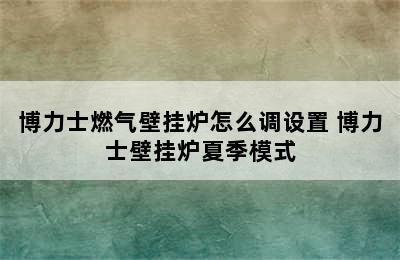 博力士燃气壁挂炉怎么调设置 博力士壁挂炉夏季模式